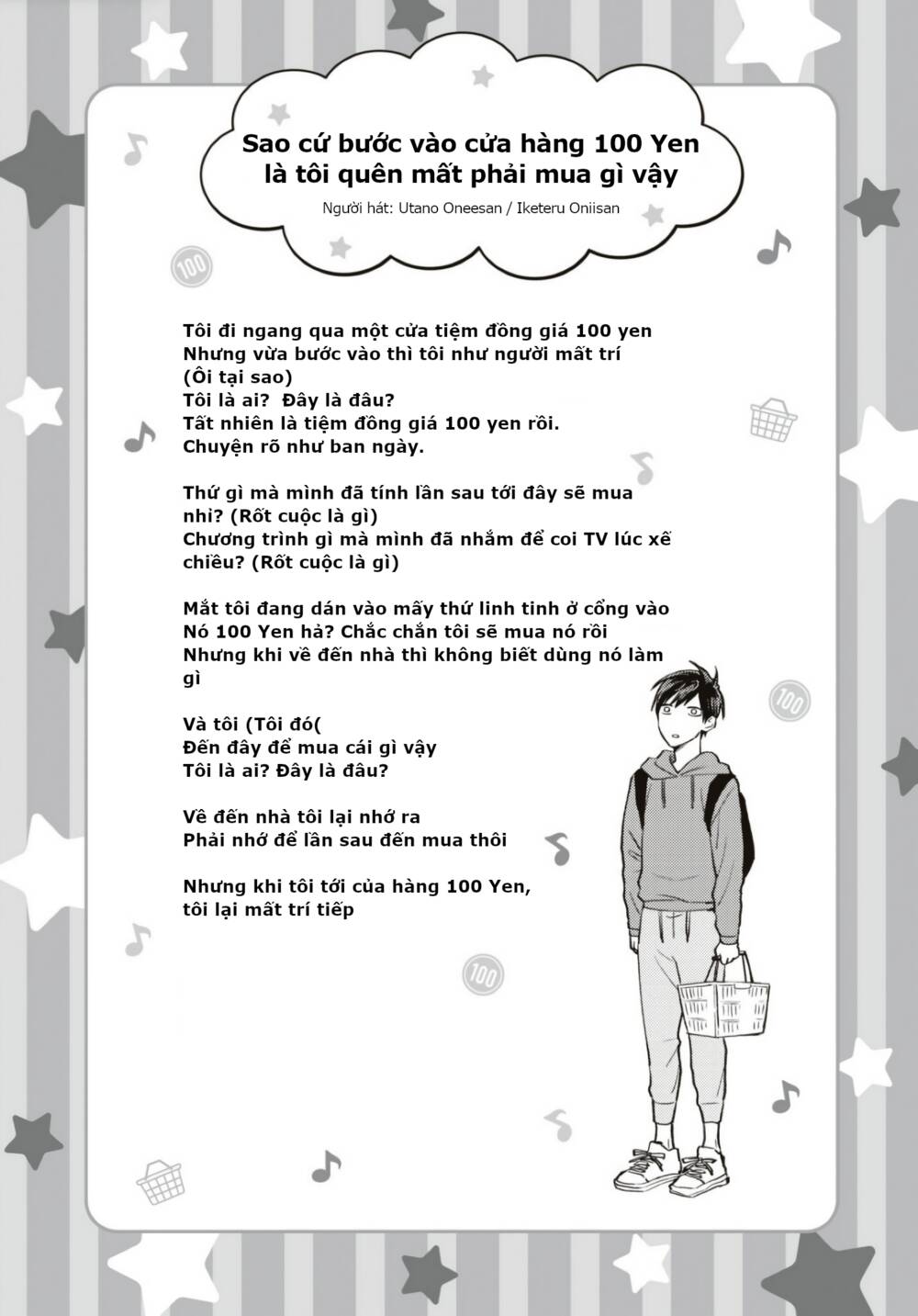 Sao cứ bước vào cửa hàng 100 Yen là tôi quên mất phải mua gì vậy

Người hát: Utano Oneesan / Iketeru Oniisan

100

Tôi đi ngang qua một cửa tiệm đồng giá 100 yen
Nhưng vừa bước vào thì tôi như người mất trí
(Ôi tại sao)
Tôi là ai?  Đây là đâu?
Tất nhiên là tiệm đồng giá 100 yen rồi.
Chuyện rõ như ban ngày.

Thứ gì mà mình đã tính lần sau tới đây sẽ mua nhỉ? (Rốt cuộc là gì)
Chương trình gì mà mình đã nhắm để coi TV lúc xế chiều? (Rốt cuộc là gì)

Mắt tôi đang dán vào mấy thứ linh tinh ở cổng vào
Nó 100 Yen hả? Chắc chắn tôi sẽ mua nó rồi
Nhưng khi về đến nhà thì không biết dùng nó làm gì

Và tôi (Tôi đó(
Đến đây để mua cái gì vậy
Tôi là ai? Đây là đâu?

Về đến nhà tôi lại nhớ ra
Phải nhớ để lần sau đến mua thôi

Nhưng khi tôi tới của hàng 100 Yen,
tôi lại mất trí tiếp

100

100